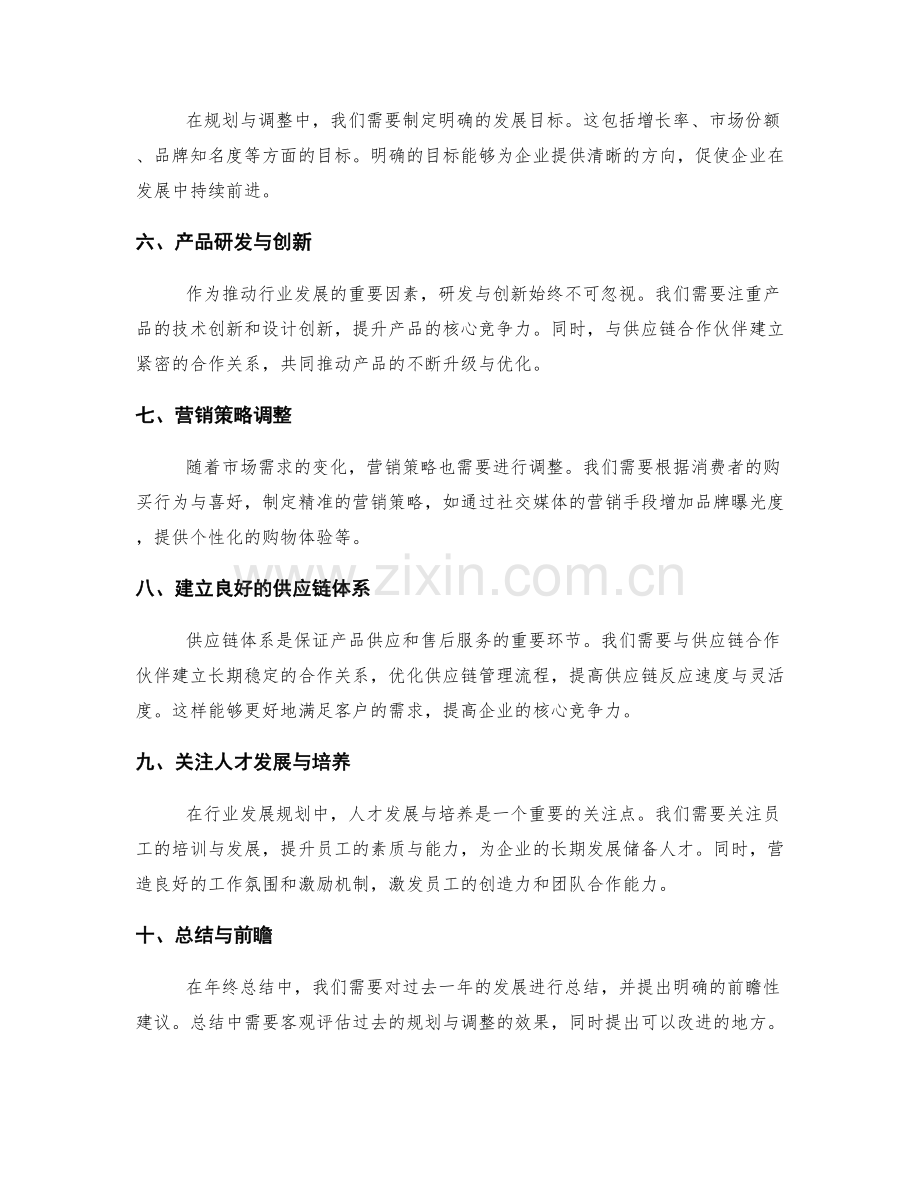 在规划与调整中，我们需要制定明确的发展目标。这包括增长率、市场份额、品牌知名度等方面的目标。明确的目标能够为企业提供清晰的方向，促使企业在发展中持续前进。

六、产品研发与创新

作为推动行业发展的重要因素，研发与创新始终不可忽视。我们需要注重产品的技术创新和设计创新，提升产品的核心竞争力。同时，与供应链合作伙伴建立紧密的合作关系，共同推动产品的不断升级与优化。

七、营销策略调整

随着市场需求的变化，营销策略也需要进行调整。我们需要根据消费者的购买行为与喜好，制定精准的营销策略，如通过社交媒体的营销手段增加品牌曝光度，提供个性化的购物体验等。

八、建立良好的供应链体系

供应链体系是保证产品供应和售后服务的重要环节。我们需要与供应链合作伙伴建立长期稳定的合作关系，优化供应链管理流程，提高供应链反应速度与灵活度。这样能够更好地满足客户的需求，提高企业的核心竞争力。

九、关注人才发展与培养

在行业发展规划中，人才发展与培养是一个重要的关注点。我们需要关注员工的培训与发展，提升员工的素质与能力，为企业的长期发展储备人才。同时，营造良好的工作氛围和激励机制，激发员工的创造力和团队合作能力。

十、总结与前瞻

在年终总结中，我们需要对过去一年的发展进行总结，并提出明确的前瞻性建议。总结中需要客观评估过去的规划与调整的效果，同时提出可以改进的地方。

www.zixin.com.cn